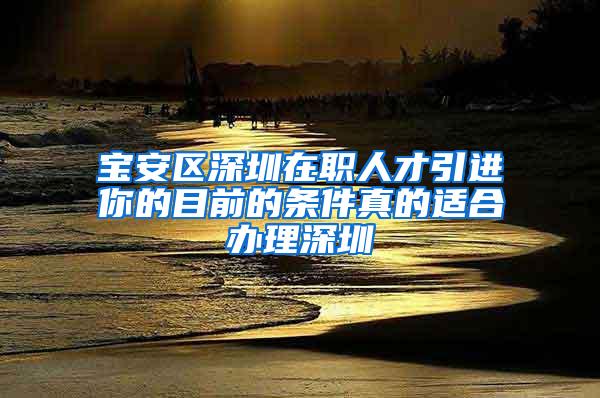 宝安区深圳在职人才引进你的目前的条件真的适合办理深圳